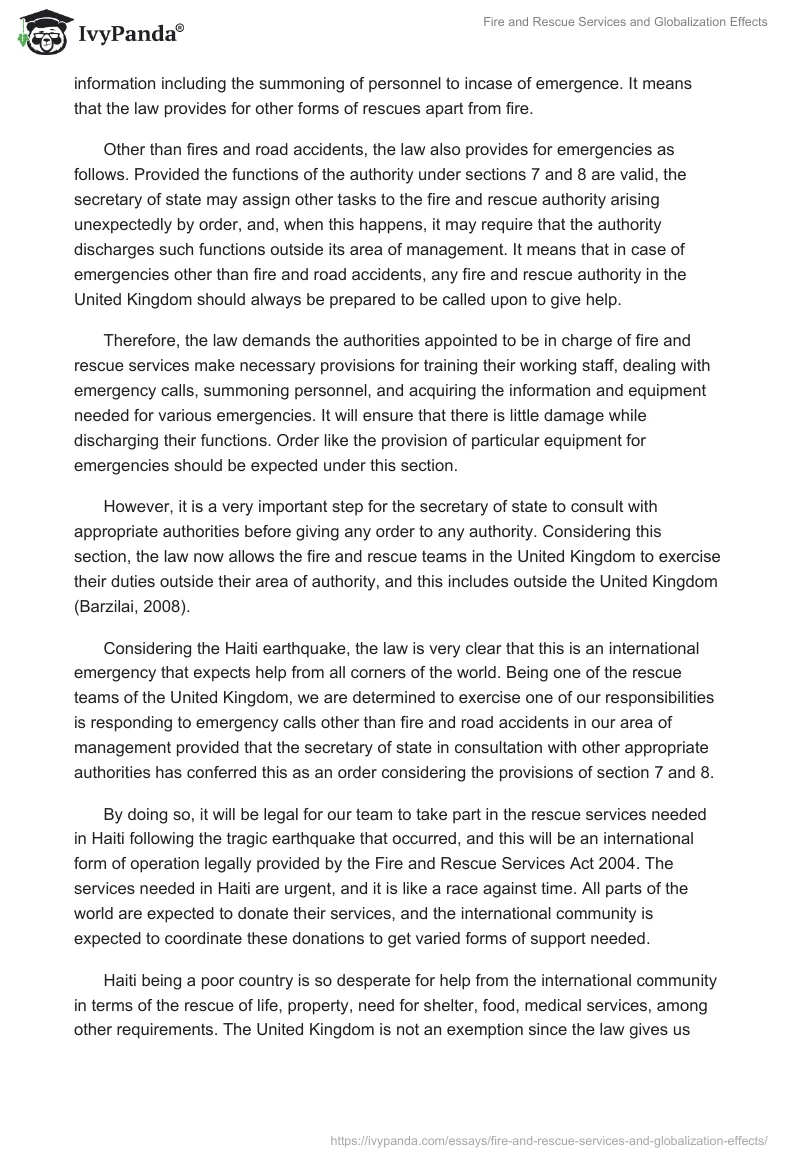 IvyPanda®

Fire and Rescue Services and Globalization Effects

information including the summoning of personnel to incase of emergence. It means that the law provides for other forms of rescues apart from fire.

Other than fires and road accidents, the law also provides for emergencies as follows. Provided the functions of the authority under sections 7 and 8 are valid, the secretary of state may assign other tasks to the fire and rescue authority arising unexpectedly by order, and, when this happens, it may require that the authority discharges such functions outside its area of management. It means that in case of emergencies other than fire and road accidents, any fire and rescue authority in the United Kingdom should always be prepared to be called upon to give help.

Therefore, the law demands the authorities appointed to be in charge of fire and rescue services make necessary provisions for training their working staff, dealing with emergency calls, summoning personnel, and acquiring the information and equipment needed for various emergencies. It will ensure that there is little damage while discharging their functions. Order like the provision of particular equipment for emergencies should be expected under this section.

However, it is a very important step for the secretary of state to consult with appropriate authorities before giving any order to any authority. Considering this section, the law now allows the fire and rescue teams in the United Kingdom to exercise their duties outside their area of authority, and this includes outside the United Kingdom (Barzilai, 2008).

Considering the Haiti earthquake, the law is very clear that this is an international emergency that expects help from all corners of the world. Being one of the rescue teams of the United Kingdom, we are determined to exercise one of our responsibilities is responding to emergency calls other than fire and road accidents in our area of management provided that the secretary of state in consultation with other appropriate authorities has conferred this as an order considering the provisions of section 7 and 8.

By doing so, it will be legal for our team to take part in the rescue services needed in Haiti following the tragic earthquake that occurred, and this will be an international form of operation legally provided by the Fire and Rescue Services Act 2004. The services needed in Haiti are urgent, and it is like a race against time. All parts of the world are expected to donate their services, and the international community is expected to coordinate these donations to get varied forms of support needed.

Haiti being a poor country is so desperate for help from the international community in terms of the rescue of life, property, need for shelter, food, medical services, among other requirements. The United Kingdom is not an exemption since the law gives us

https://ivypanda.com/essays/fire-and-rescue-services-and-globalization-effects/